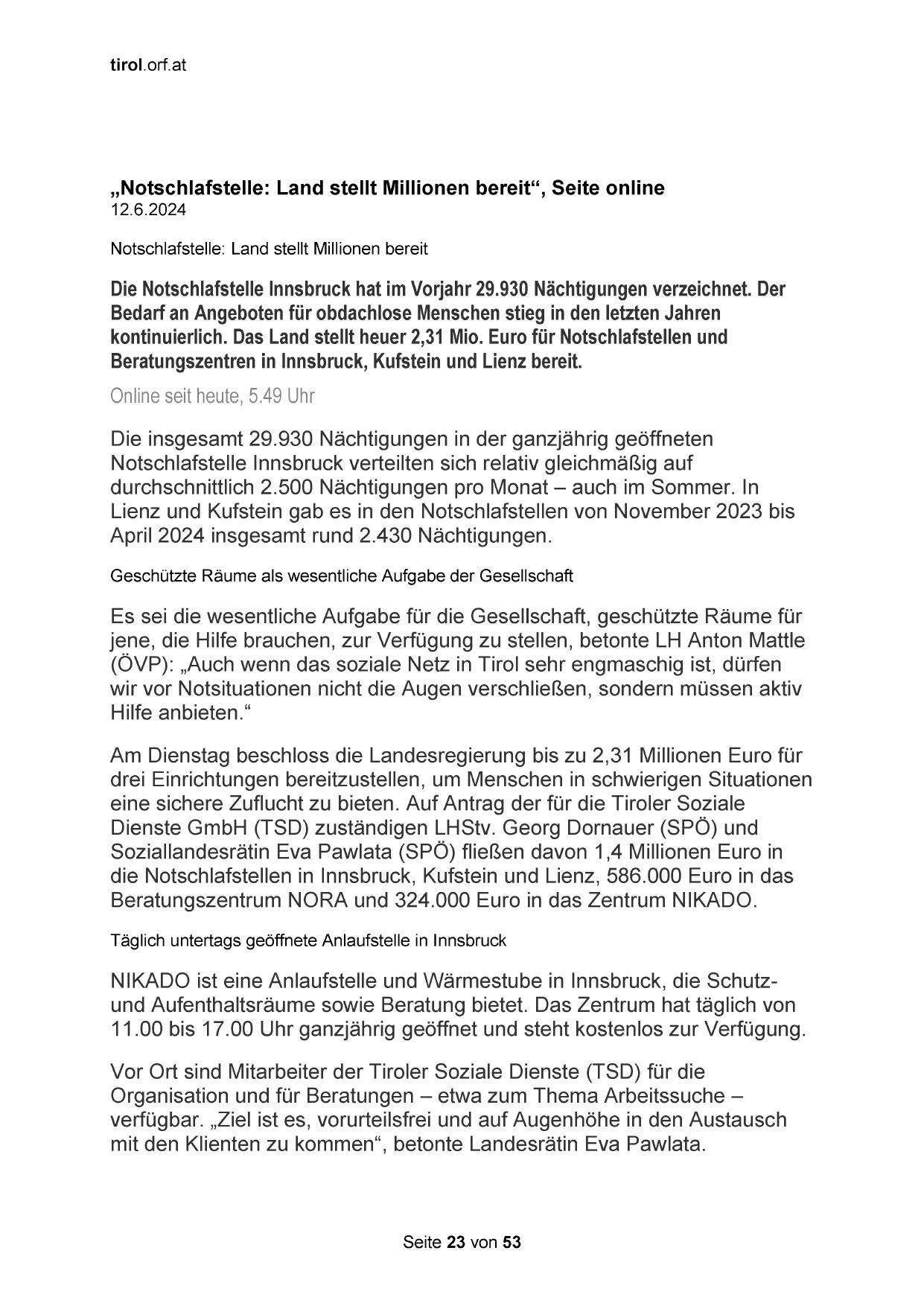 tirol.orf.at

„Notschlafstelle: Land stellt Millionen bereit“, Seite online
12.6.2024

Notschlafstelle: Land stellt Millionen bereit

Die Notschlafstelle Innsbruck hat im Vorjahr 29.930 Nächtigungen verzeichnet. Der Bedarf an Angeboten für obdachlose Menschen stieg in den letzten Jahren kontinuierlich. Das Land stellt heuer 2,31 Mio. Euro für Notschlafstellen und Beratungszentren in Innsbruck, Kufstein und Lienz bereit.

Online seit heute, 5.49 Uhr

Die insgesamt 29.930 Nächtigungen in der ganzjährig geöffneten Notschlafstelle Innsbruck verteilten sich relativ gleichmäßig auf durchschnittlich 2.500 Nächtigungen pro Monat – auch im Sommer. In Lienz und Kufstein gab es in den Notschlafstellen von November 2023 bis April 2024 insgesamt rund 2.430 Nächtigungen.

Geschützte Räume als wesentliche Aufgabe der Gesellschaft

Es sei die wesentliche Aufgabe für die Gesellschaft, geschützte Räume für jene, die Hilfe brauchen, zur Verfügung zu stellen, betonte LH Anton Mattle (ÖVP): „Auch wenn das soziale Netz in Tirol sehr engmaschig ist, dürfen wir vor Notsituationen nicht die Augen verschließen, sondern müssen aktiv Hilfe anbieten.“

Am Dienstag beschloss die Landesregierung bis zu 2,31 Millionen Euro für drei Einrichtungen bereitzustellen, um Menschen in schwierigen Situationen eine sichere Zuflucht zu bieten. Auf Antrag der für die Tiroler Soziale Dienste GmbH (TSD) zuständigen LHStv. Georg Dornauer (SPÖ) und Soziallandesrätin Eva Pawlata (SPÖ) fließen davon 1,4 Millionen Euro in die Notschlafstellen in Innsbruck, Kufstein und Lienz, 586.000 Euro in das Beratungszentrum NORA und 324.000 Euro in das Zentrum NIKADO.

Täglich untertags geöffnete Anlaufstelle in Innsbruck

NIKADO ist eine Anlaufstelle und Wärmestube in Innsbruck, die Schutz- und Aufenthaltsräume sowie Beratung bietet. Das Zentrum hat täglich von 11.00 bis 17.00 Uhr ganzjährig geöffnet und steht kostenlos zur Verfügung.

Vor Ort sind Mitarbeiter der Tiroler Soziale Dienste (TSD) für die Organisation und für Beratungen – etwa zum Thema Arbeitssuche – verfügbar. „Ziel ist es, vorurteilsfrei und auf Augenhöhe in den Austausch mit den Klienten zu kommen“, betonte Landesrätin Eva Pawlata.

Seite 23 von 53